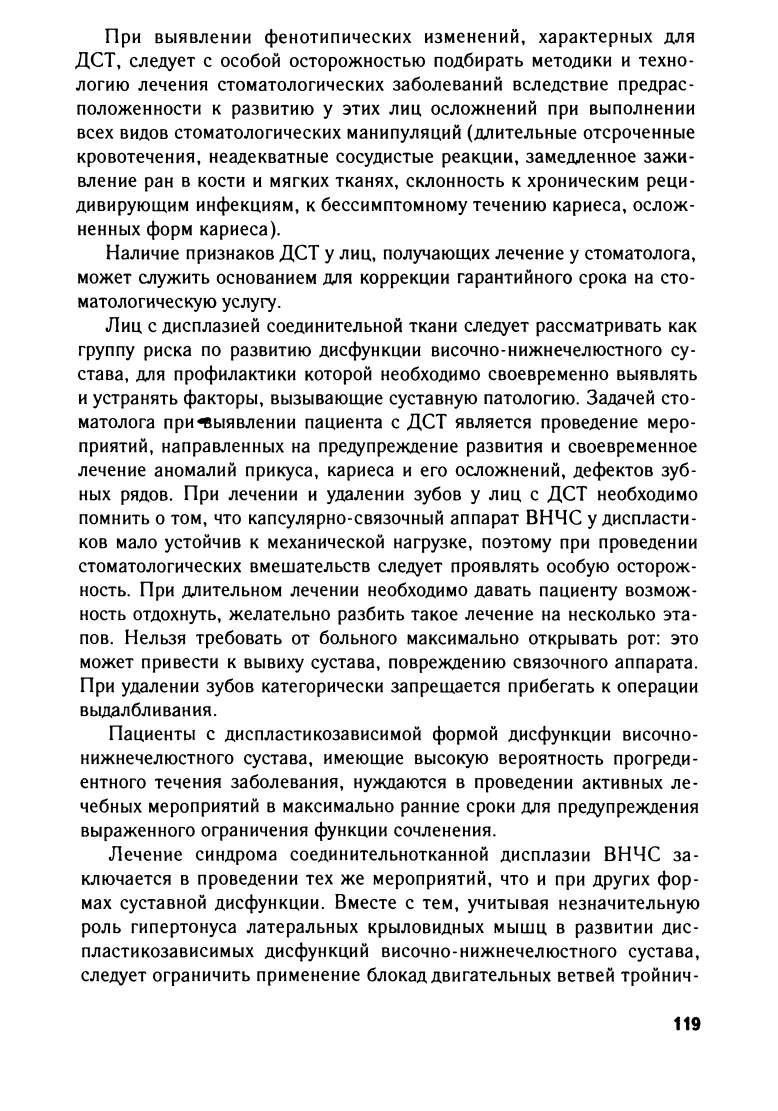 При выявлении фенотипических изменений, характерных для ДСТ, следует с особой осторожностью подбирать методики и технологию лечения стоматологических заболеваний вследствие предрасположенности к развитию у этих лиц осложнений при выполнении всех видов стоматологических манипуляций (длительные отсроченные кровотечения, неадекватные сосудистые реакции, замедленное заживление ран в кости и мягких тканях, склонность к хроническим рецидивирующим инфекциям, к бессимптомному течению кариеса, осложненных форм кариеса).

Наличие признаков ДСТ у лиц, получающих лечение у стоматолога, может служить основанием для коррекции гарантийного срока на стоматологическую услугу.

Лиц с дисплазией соединительной ткани следует рассматривать как группу риска по развитию дисфункции височно-нижнечелюстного сустава, для профилактики которой необходимо своевременно выявлять и устранять факторы, вызывающие суставную патологию. Задачей стоматолога при выявлении пациента с ДСТ является проведение мероприятий, направленных на предупреждение развития и своевременное лечение аномалий прикуса, кариеса и его осложнений, дефектов зубных рядов. При лечении и удалении зубов у лиц с ДСТ необходимо помнить о том, что капсулярно-связочный аппарат ВНЧС у диспластиков мало устойчив к механической нагрузке, поэтому при проведении стоматологических вмешательств следует проявлять особую осторожность. При длительном лечении необходимо давать пациенту возможность отдохнуть, желательно разбить такое лечение на несколько этапов. Нельзя требовать от больного максимально открывать рот: это может привести к вывиху сустава, повреждению связочного аппарата. При удалении зубов категорически запрещается прибегать к операции выдалбливания.

Пациенты с диспластикозависимой формой дисфункции височно-нижнечелюстного сустава, имеющие высокую вероятность прогредиентного течения заболевания, нуждаются в проведении активных лечебных мероприятий в максимально ранние сроки для предупреждения выраженного ограничения функции сочленения.

Лечение синдрома соединительнотканной дисплазии ВНЧС заключается в проведении тех же мероприятий, что и при других формах суставной дисфункции. Вместе с тем, учитывая незначительную роль гипертонуса латеральных крыловидных мышц в развитии диспластикозависимых дисфункций височно-нижнечелюстного сустава, следует ограничить применение блокад двигательных ветвей тройнич-

119